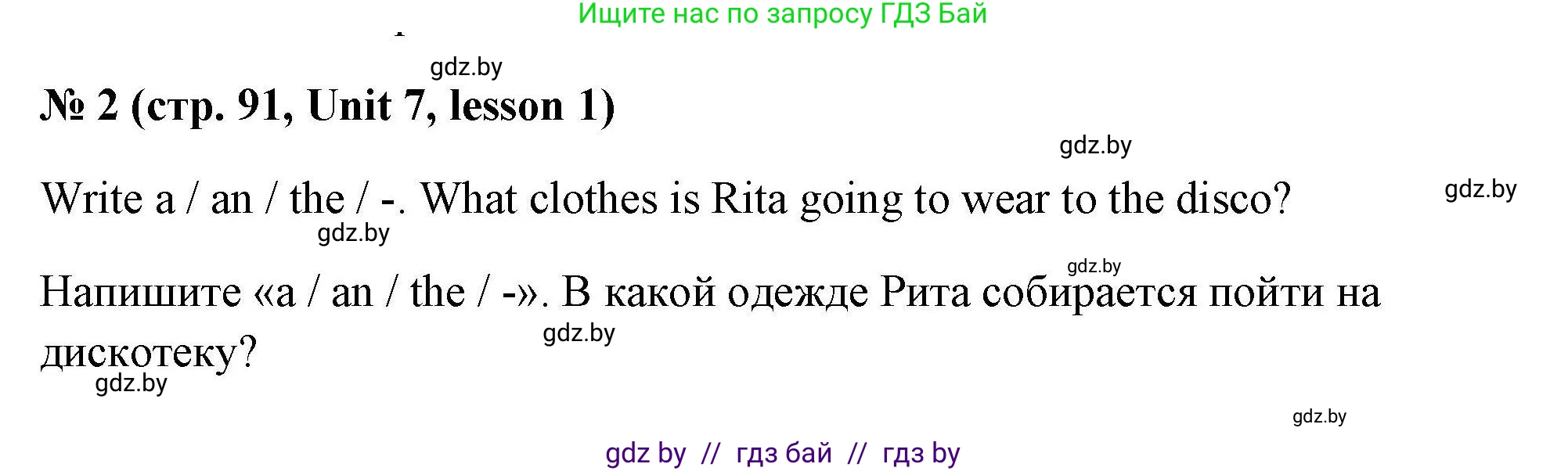 Ищите нас по запросу ГДЗ Бай

gdz.by

№ 2 (стр. 91, Unit 7, lesson 1)

gdz.by

Write a / an / the / -. What clothes is Rita going to wear to the disco?

gdz.by

gdz.by

gdz.by

Напишите «a / an / the / -». В какой одежде Рита собирается пойти на дискотеку?

gdz.by

gdz.by

gdz.by

gdz by // гдз бай // гдз by